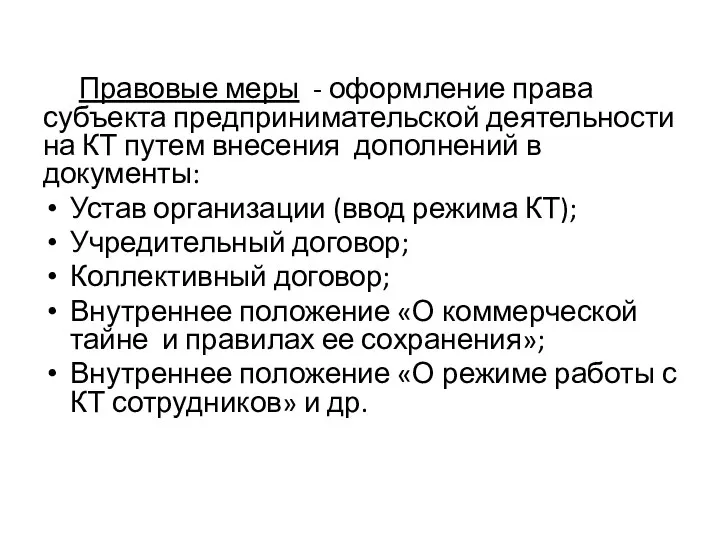 Правовые меры - оформление права субъекта предпринимательской деятельности на КТ путем внесения дополнений в документы:

• Устав организации (ввод режима КТ);
• Учредительный договор;
• Коллективный договор;
• Внутреннее положение «О коммерческой тайне и правилах ее сохранения»;
• Внутреннее положение «О режиме работы с КТ сотрудников» и др.